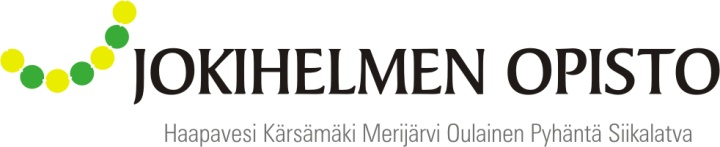 JOKIHELMEN OPISTO

Haapavesi Kärsämäki Merijärvi Oulainen Pyhäntä Siikalatva